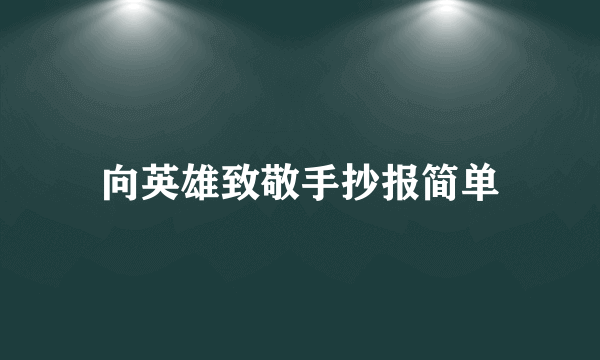 向英雄致敬手抄报简单